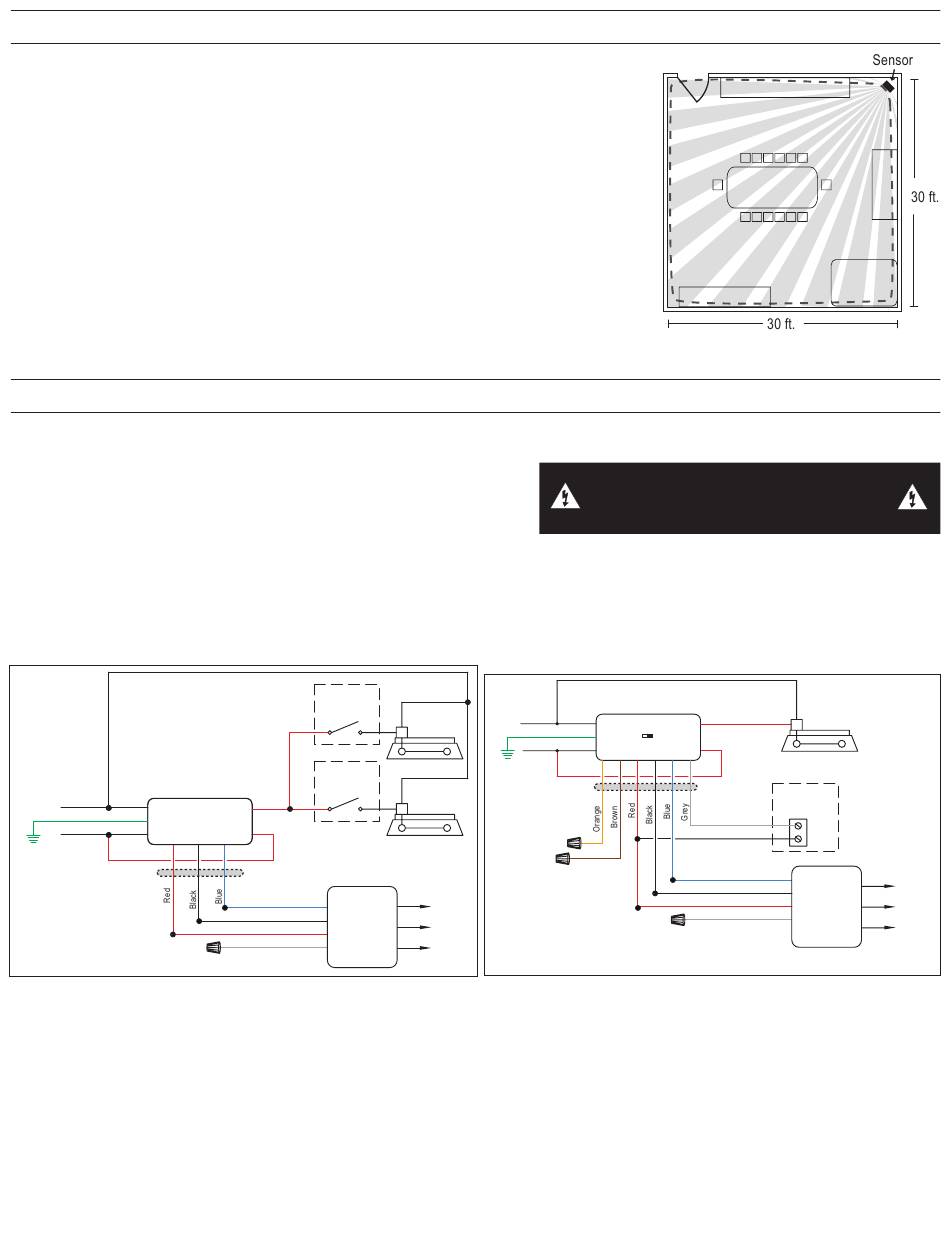 Sensor

30 ft.

30 ft.

Red

Black

Blue

Orange

Brown

Red

Black

Blue

Grey